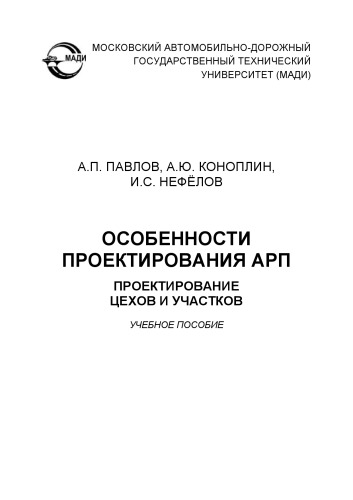 МАДИ

МОСКОВСКИЙ АВТОМОБИЛЬНО-ДОРОЖНЫЙ ГОСУДАРСТВЕННЫЙ ТЕХНИЧЕСКИЙ УНИВЕРСИТЕТ (МАДИ)

А.П. ПАВЛОВ, А.Ю. КОНОПЛИН, И.С. НЕФЁЛОВ

ОСОБЕННОСТИ ПРОЕКТИРОВАНИЯ АРП

ПРОЕКТИРОВАНИЕ ЦЕХОВ И УЧАСТКОВ

УЧЕБНОЕ ПОСОБИЕ